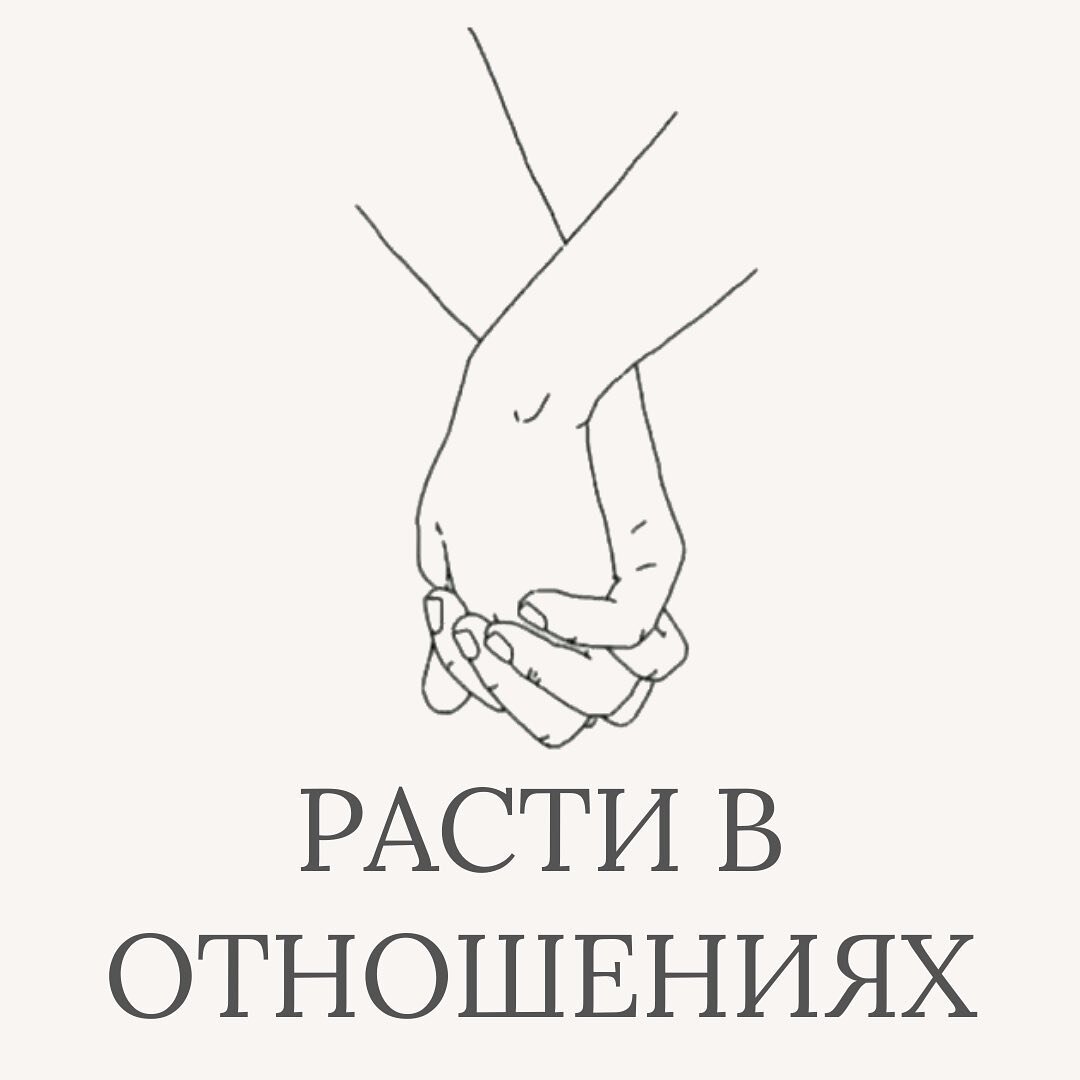 РАСТИ В ОТНОШЕНИЯХ